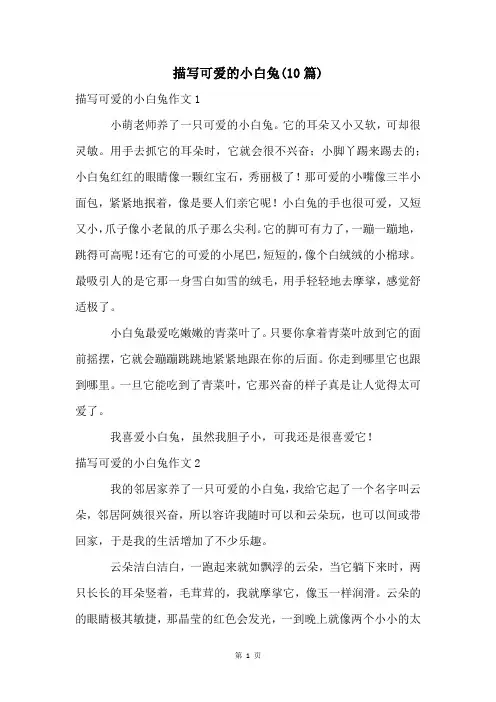 描写可爱的小白兔(10篇)

描写可爱的小白兔作文1

小萌老师养了一只可爱的小白兔。它的耳朵又小又软，可却很灵敏。用手去抓它的耳朵时，它就会很不兴奋：小脚丫踢来踢去的；小白兔红红的眼睛像一颗红宝石，秀丽极了！那可爱的小嘴像三半小面包，紧紧地抿着，像是要人们亲它呢！小白兔的手也很可爱，又短又小，爪子像小老鼠的爪子那么尖利。它的脚可有力了，一蹦一蹦地，跳得可高呢！还有它的可爱的小尾巴，短短的，像个白绒绒的小棉球。最吸引人的是它那一身雪白如雪的绒毛，用手轻轻地去摩挲，感觉舒适极了。

小白兔最爱吃嫩嫩的青菜叶了。只要你拿着青菜叶放到它的面前摇摆，它就会蹦蹦跳跳地紧紧地跟在你的后面。你走到哪里它也跟到哪里。一旦它能吃到了青菜叶，它那兴奋的样子真是让人觉得太可爱了。

我喜爱小白兔，虽然我胆子小，可我还是很喜爱它！

描写可爱的小白兔作文2

我的邻居家养了一只可爱的小白兔，我给它起了一个名字叫云朵，邻居阿姨很兴奋，所以容许我随时可以和云朵玩，也可以间或带回家，于是我的生活增加了不少乐趣。

云朵洁白洁白，一跑起来就如飘浮的云朵，当它躺下来时，两只长长的耳朵竖着，毛茸茸的，我就摩挲它，像玉一样润滑。云朵的的眼睛极其敏捷，那晶莹的红色会发光，一到晚上就像两个小小的太

第 1 页